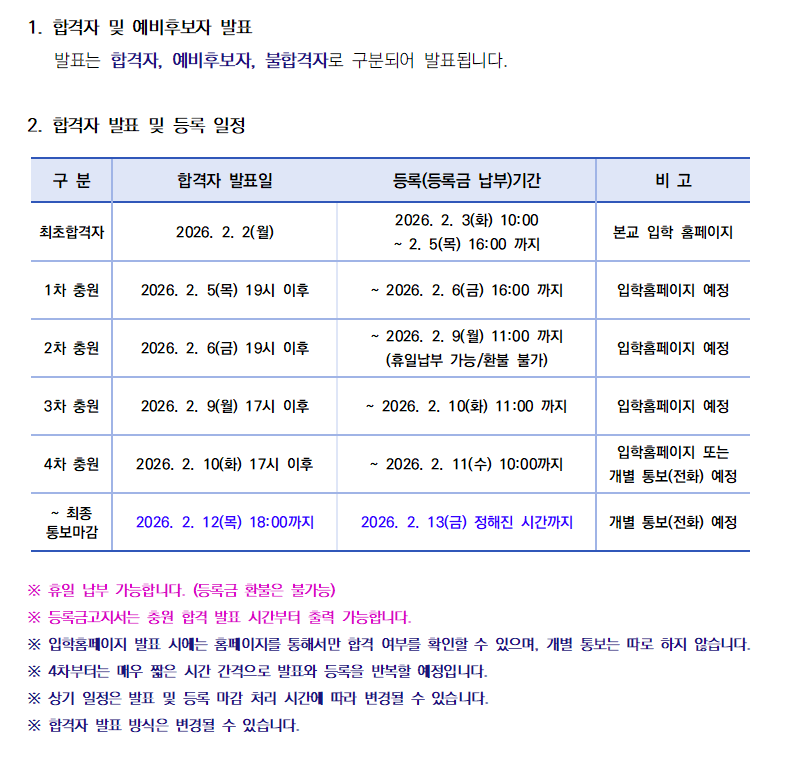 1. 합격자 및 예비후보자 발표

발표는 합격자, 예비후보자, 불합격자로 구분되어 발표됩니다.

2. 합격자 발표 및 등록 일정

| 구 분 | 합격자 발표일 | 등록(등록금 납부)기간 | 비 고 |
|---|---|---|---|
| 최초합격자 | 2026. 2. 2(월) | 2026. 2. 3(화) 10:00 ~ 2. 5(목) 16:00 까지 | 본교 입학 홈페이지 |
| 1차 충원 | 2026. 2. 5(목) 19시 이후 | ~ 2026. 2. 6(금) 16:00 까지 | 입학홈페이지 예정 |
| 2차 충원 | 2026. 2. 6(금) 19시 이후 | ~ 2026. 2. 9(월) 11:00 까지 (휴일납부 가능/환불 불가) | 입학홈페이지 예정 |
| 3차 충원 | 2026. 2. 9(월) 17시 이후 | ~ 2026. 2. 10(화) 11:00 까지 | 입학홈페이지 예정 |
| 4차 충원 | 2026. 2. 10(화) 17시 이후 | ~ 2026. 2. 11(수) 10:00까지 | 입학홈페이지 또는 개별 통보(전화) 예정 |
| ~ 최종 통보마감 | 2026. 2. 12(목) 18:00까지 | 2026. 2. 13(금) 정해진 시간까지 | 개별 통보(전화) 예정 |

※ 휴일 납부 가능합니다. (등록금 환불은 불가능)
※ 등록금고지서는 충원 합격 발표 시간부터 출력 가능합니다.
※ 입학홈페이지 발표 시에는 홈페이지를 통해서만 합격 여부를 확인할 수 있으며, 개별 통보는 따로 하지 않습니다.
※ 4차부터는 매우 짧은 시간 간격으로 발표와 등록을 반복할 예정입니다.
※ 상기 일정은 발표 및 등록 마감 처리 시간에 따라 변경될 수 있습니다.
※ 합격자 발표 방식은 변경될 수 있습니다.